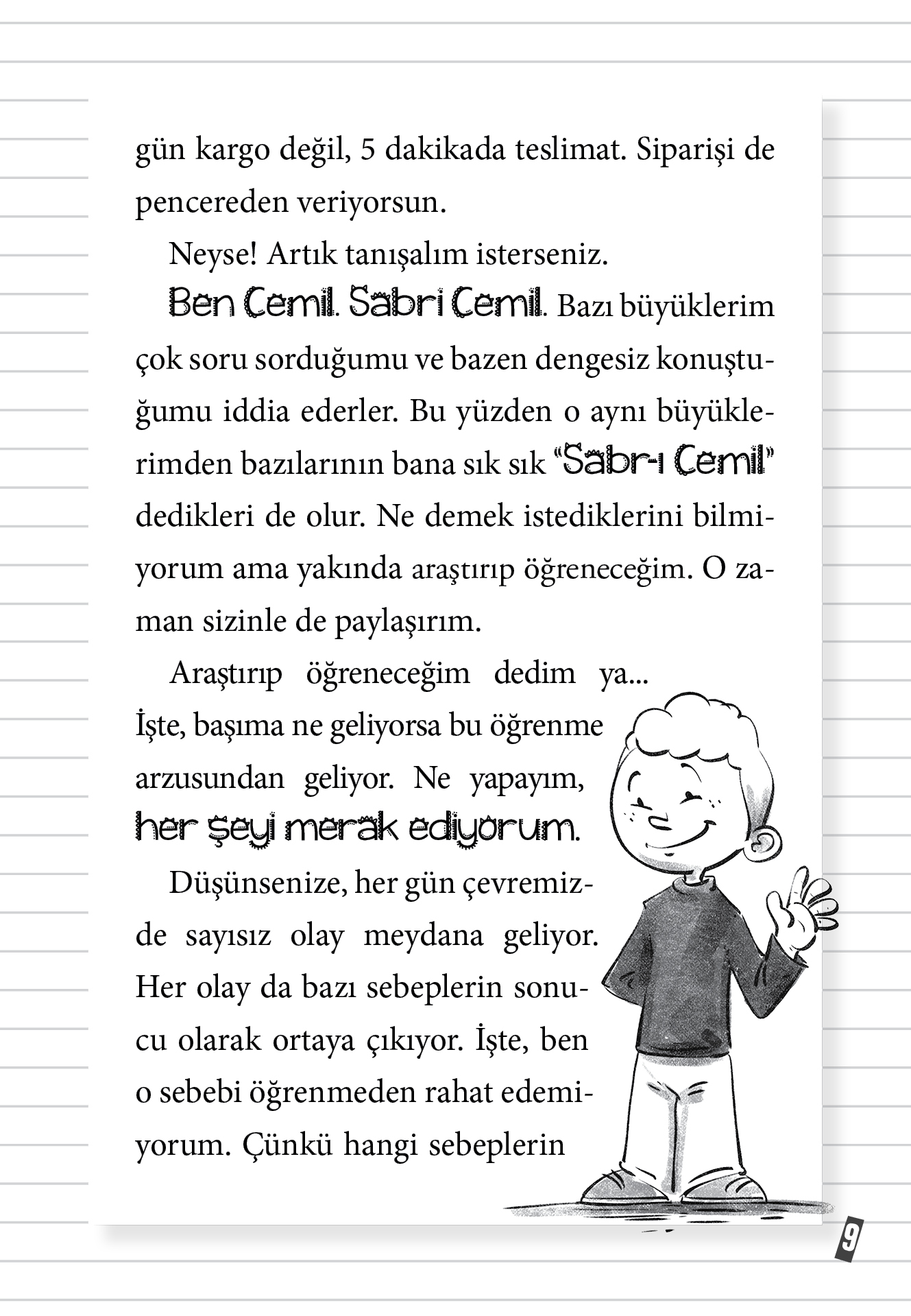 gün kargo değil, 5 dakikada teslimat. Siparişi de pencereden veriyorsun.

Neyse! Artık tanışalım isterseniz.

Ben Cemil. Sabri Cemil. Bazı büyüklerim çok soru sorduğumu ve bazen dengesiz konuştuğumu iddia ederler. Bu yüzden o aynı büyüklerimden bazılarının bana sık sık "Sabr-ı Cemil" dedikleri de olur. Ne demek istediklerini bilmiyorum ama yakında araştırıp öğreneceğim. O zaman sizinle de paylaşırım.

Araştırıp öğreneceğim dedim ya... İşte, başıma ne geliyorsa bu öğrenme arzusundan geliyor. Ne yapayım, her şeyi merak ediyorum.

Düşünsenize, her gün çevremizde sayısız olay meydana geliyor. Her olay da bazı sebeplerin sonucu olarak ortaya çıkıyor. İşte, ben o sebebi öğrenmeden rahat edemiyorum. Çünkü hangi sebeplerin

9